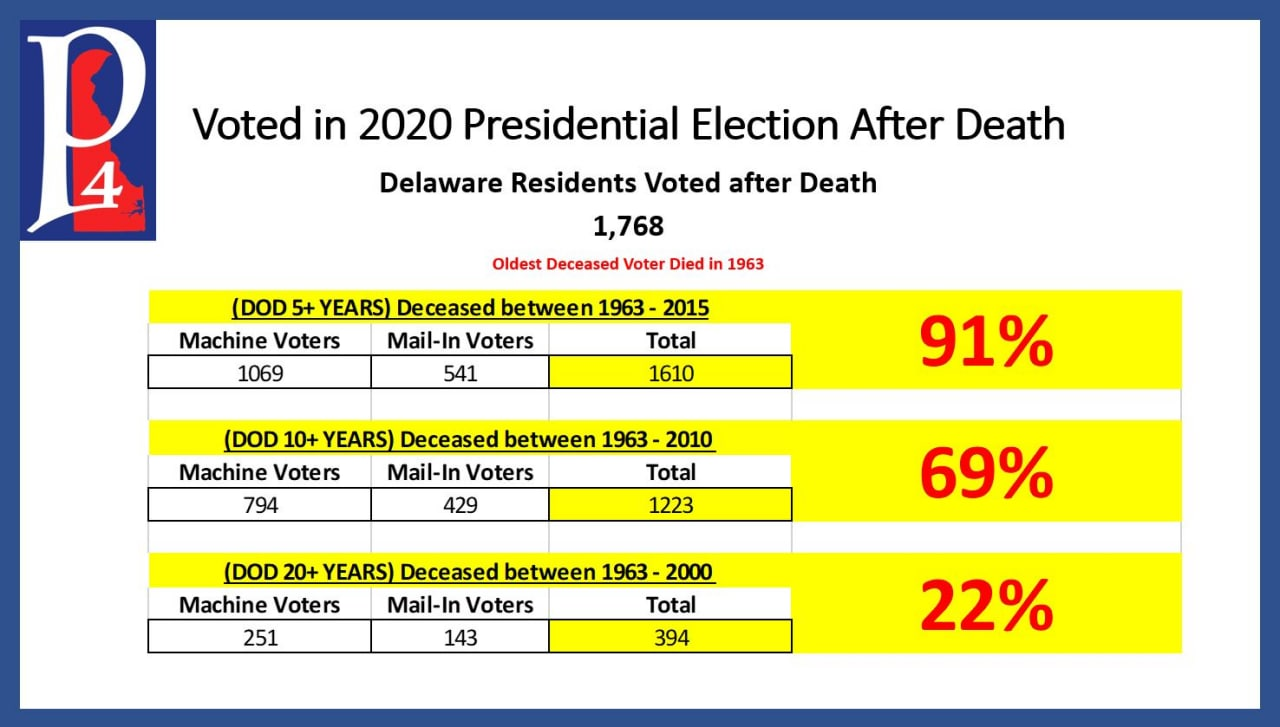 P4

Voted in 2020 Presidential Election After Death

Delaware Residents Voted after Death

1,768

Oldest Deceased Voter Died in 1963

(DOD 5+ YEARS) Deceased between 1963 - 2015

| Machine Voters | Mail-In Voters | Total |
|---|---|---|
| 1069 | 541 | 1610 |

91%

(DOD 10+ YEARS) Deceased between 1963 - 2010

| Machine Voters | Mail-In Voters | Total |
|---|---|---|
| 794 | 429 | 1223 |

69%

(DOD 20+ YEARS) Deceased between 1963 - 2000

| Machine Voters | Mail-In Voters | Total |
|---|---|---|
| 251 | 143 | 394 |

22%